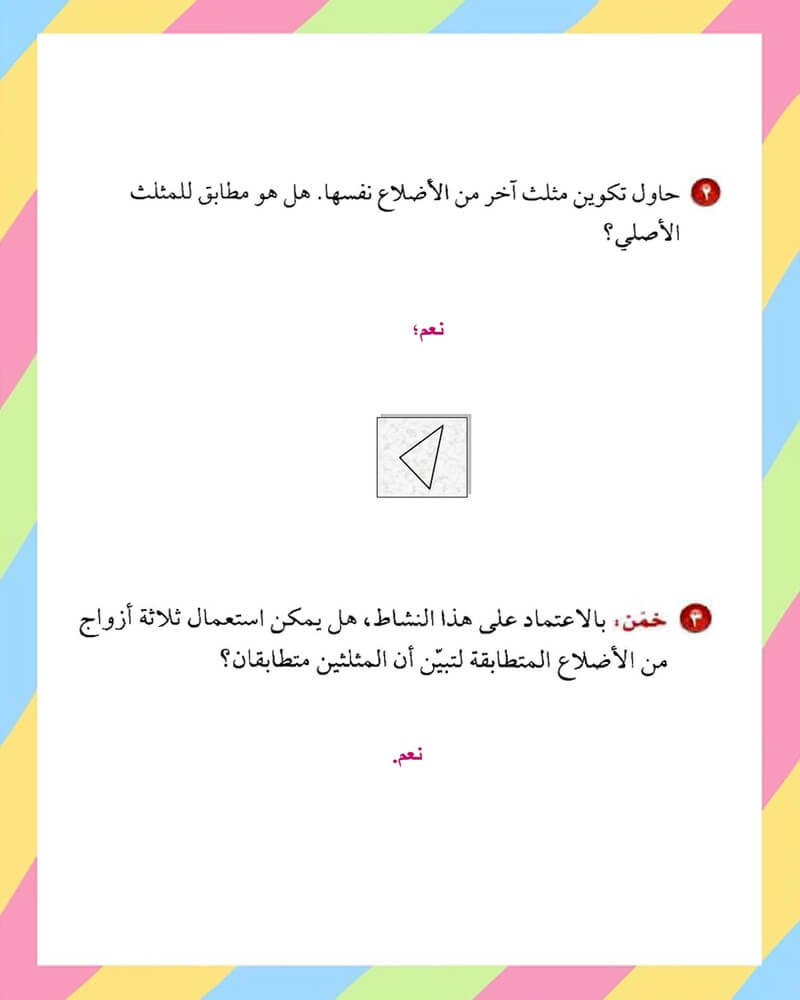 ٢ حاول تكوين مثلث آخر من الأضلاع نفسها. هل هو مطابق للمثلث الأصلي؟

نعم؛

٣ خمّن: بالاعتماد على هذا النشاط، هل يمكن استعمال ثلاثة أزواج من الأضلاع المتطابقة لتبيّن أن المثلثين متطابقان؟

نعم.